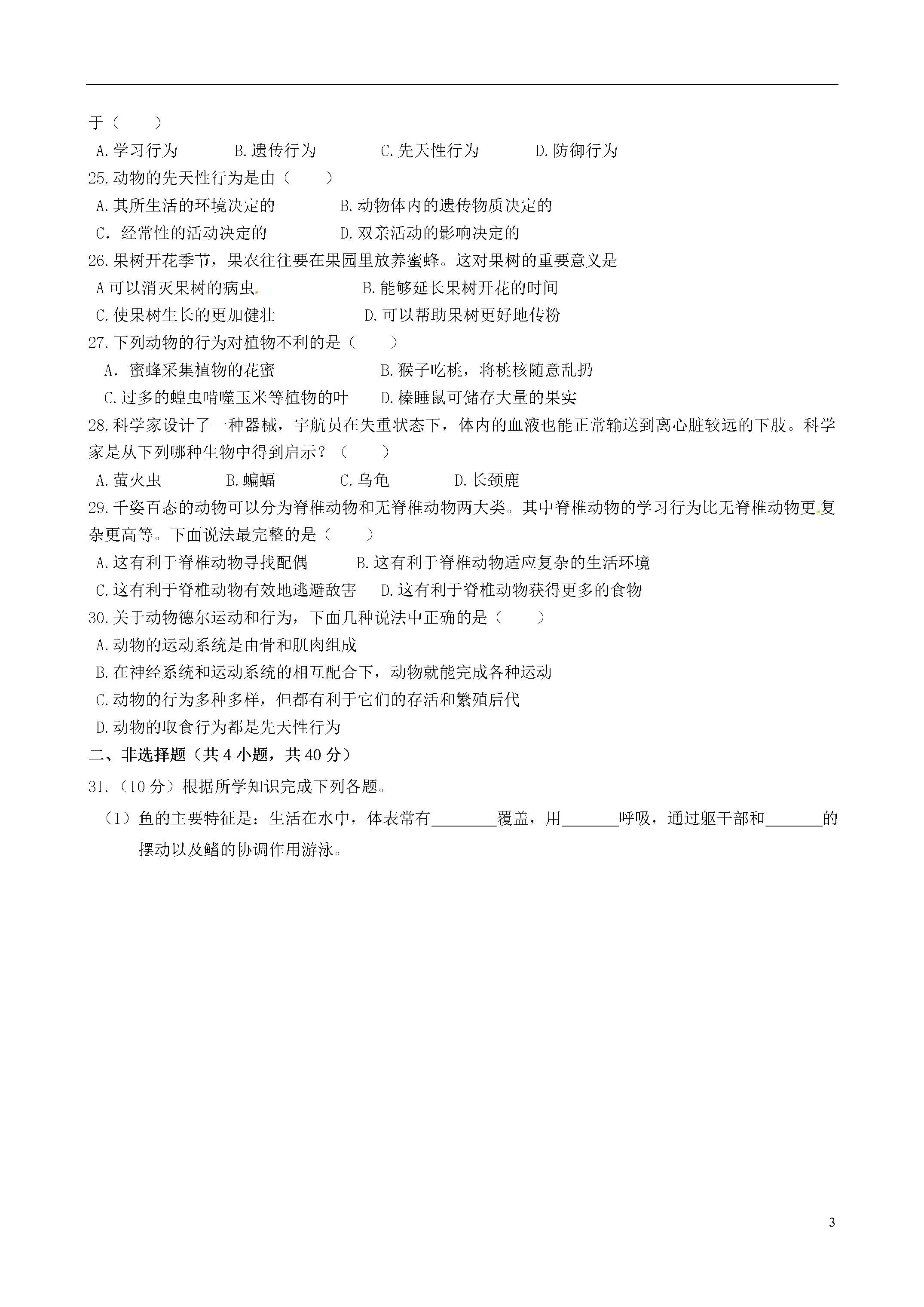 于（　　）

A.学习行为　B.遗传行为　C.先天性行为　D.防御行为

25.动物的先天性行为是由（　　）

A.其所生活的环境决定的　B.动物体内的遗传物质决定的

C．经常性的活动决定的　D.双亲活动的影响决定的

26.果树开花季节，果农往往要在果园里放养蜜蜂。这对果树的重要意义是

A可以消灭果树的病虫.　B.能够延长果树开花的时间

C.使果树生长的更加健壮　D.可以帮助果树更好地传粉

27.下列动物的行为对植物不利的是（　　）

A．蜜蜂采集植物的花蜜　B.猴子吃桃，将桃核随意乱扔

C.过多的蝗虫啃噬玉米等植物的叶　D.榛睡鼠可储存大量的果实

28.科学家设计了一种器械，宇航员在失重状态下，体内的血液也能正常输送到离心脏较远的下肢。科学家是从下列哪种生物中得到启示？（　　）

A.萤火虫　B.蝙蝠　C.乌龟　D.长颈鹿

29.千姿百态的动物可以分为脊椎动物和无脊椎动物两大类。其中脊椎动物的学习行为比无脊椎动物更.复杂更高等。下面说法最完整的是（　　）

A.这有利于脊椎动物寻找配偶　B.这有利于脊椎动物适应复杂的生活环境

C.这有利于脊椎动物有效地逃避敌害　D.这有利于脊椎动物获得更多的食物

30.关于动物德尔运动和行为，下面几种说法中正确的是（　　）

A.动物的运动系统是由骨和肌肉组成

B.在神经系统和运动系统的相互配合下，动物就能完成各种运动

C.动物的行为多种多样，但都有利于它们的存活和繁殖后代

D.动物的取食行为都是先天性行为

二、非选择题（共4小题，共40分）

31.（10分）根据所学知识完成下列各题。

（1）鱼的主要特征是：生活在水中，体表常有____覆盖，用____呼吸，通过躯干部和____的摆动以及鳍的协调作用游泳。

3